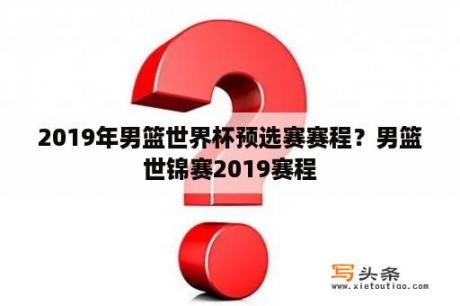 2019年男篮世界杯预选赛赛程？男篮世锦赛2019赛程

写头条
www.xietoutiao.com